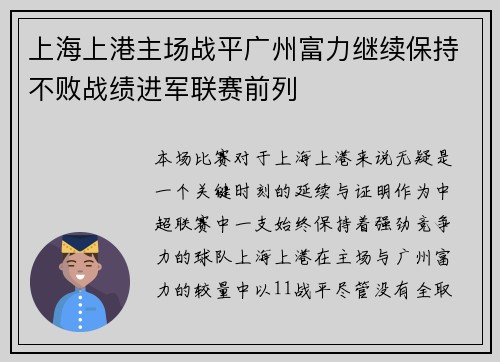 上海上港主场战平广州富力继续保持不败战绩进军联赛前列

本场比赛对于上海上港来说无疑是一个关键时刻的延续与证明作为中超联赛中一支始终保持着强劲竞争力的球队上海上港在主场与广州富力的较量中以11战平尽管没有全取